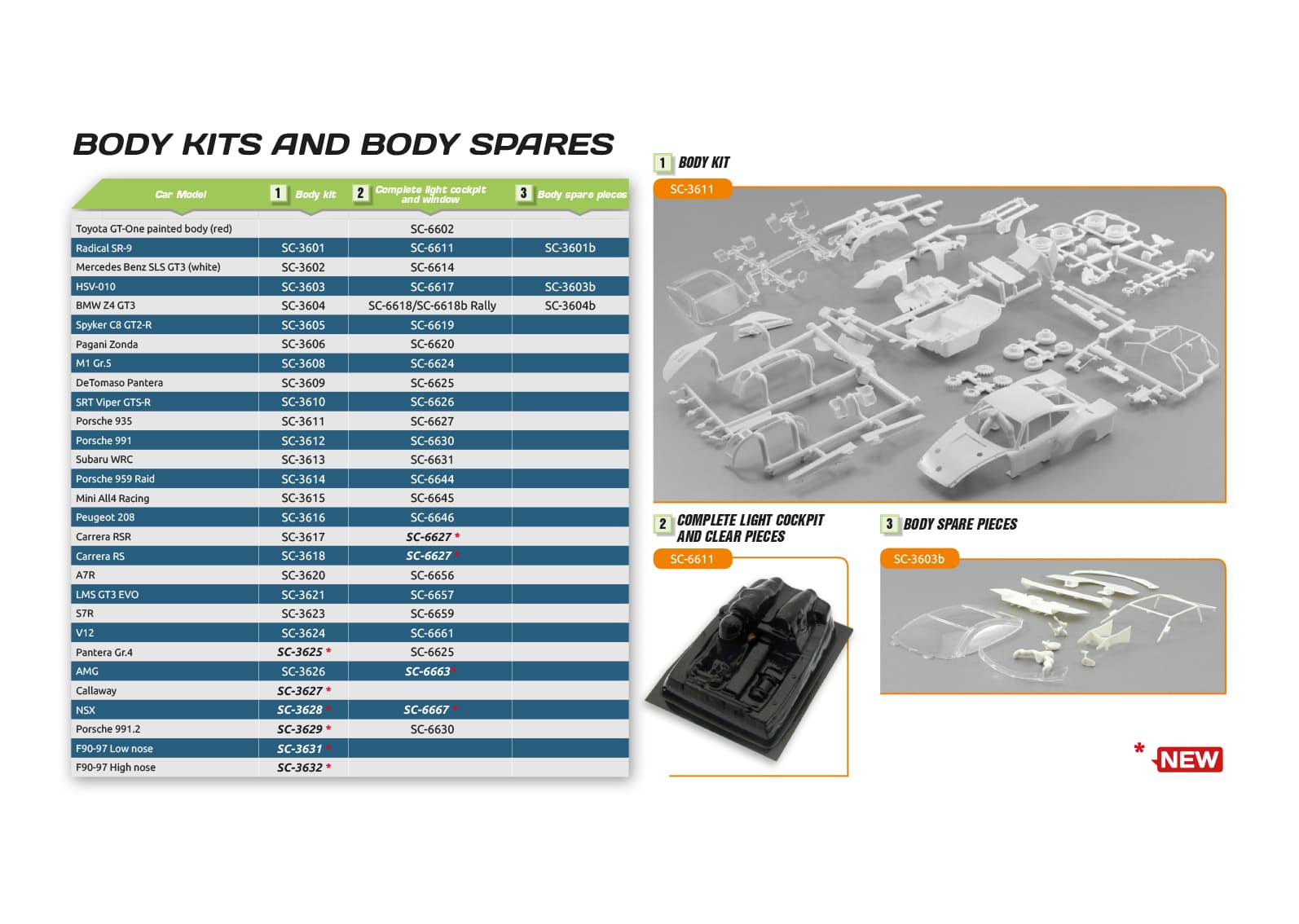 BODY KITS AND BODY SPARES

| Car Model | 1 Body kit | 2 Complete light cockpit and window | 3 Body spare pieces |
|---|---|---|---|
| Toyota GT-One painted body (red) | | SC-6602 | |
| Radical SR-9 | SC-3601 | SC-6611 | SC-3601b |
| Mercedes Benz SLS GT3 (white) | SC-3602 | SC-6614 | |
| HSV-010 | SC-3603 | SC-6617 | SC-3603b |
| BMW Z4 GT3 | SC-3604 | SC-6618/SC-6618b Rally | SC-3604b |
| Spyker C8 GT2-R | SC-3605 | SC-6619 | |
| Pagani Zonda | SC-3606 | SC-6620 | |
| M1 Gr.5 | SC-3608 | SC-6624 | |
| DeTomaso Pantera | SC-3609 | SC-6625 | |
| SRT Viper GTS-R | SC-3610 | SC-6626 | |
| Porsche 935 | SC-3611 | SC-6627 | |
| Porsche 991 | SC-3612 | SC-6630 | |
| Subaru WRC | SC-3613 | SC-6631 | |
| Porsche 959 Raid | SC-3614 | SC-6644 | |
| Mini All4 Racing | SC-3615 | SC-6645 | |
| Peugeot 208 | SC-3616 | SC-6646 | |
| Carrera RSR | SC-3617 | SC-6627 * | |
| Carrera RS | SC-3618 | SC-6627 * | |
| A7R | SC-3620 | SC-6656 | |
| LMS GT3 EVO | SC-3621 | SC-6657 | |
| S7R | SC-3623 | SC-6659 | |
| V12 | SC-3624 | SC-6661 | |
| Pantera Gr.4 | SC-3625 * | SC-6625 | |
| AMG | SC-3626 | SC-6663 * | |
| Callaway | SC-3627 * | | |
| NSX | SC-3628 * | SC-6667 * | |
| Porsche 991.2 | SC-3629 * | SC-6630 | |
| F90-97 Low nose | SC-3631 * | | |
| F90-97 High nose | SC-3632 * | | |

1 BODY KIT
SC-3611

2 COMPLETE LIGHT COCKPIT AND CLEAR PIECES
SC-6611

3 BODY SPARE PIECES
SC-3603b

* NEW